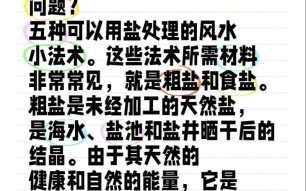 问题？
五种可以用盐处理的风水小法术。这些法术所需材料非常常见，就是粗盐和食盐。粗盐是未经加工的天然盐，是海水、盐池和盐井晒干后的结晶。由于其天然的健康和自然的能量，它是